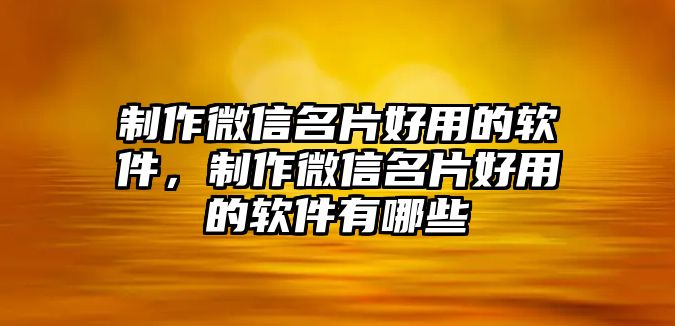 制作微信名片好用的软件，制作微信名片好用的软件有哪些